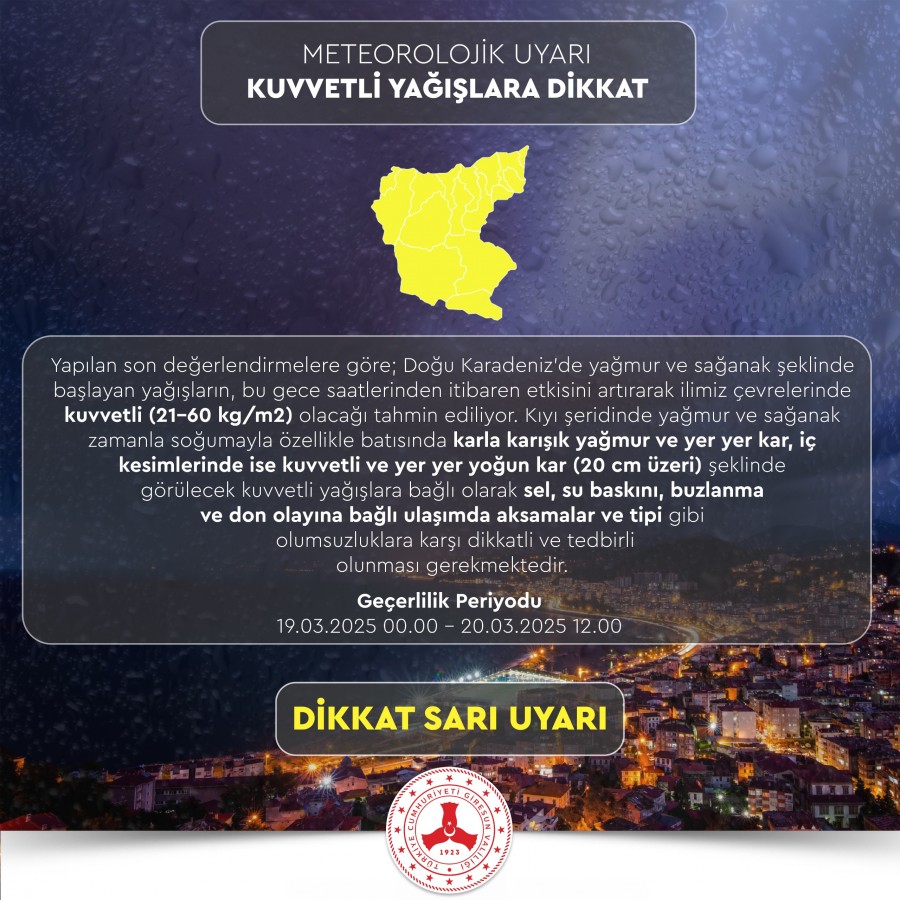 METEOROLOJİK UYARI
KUVVETLİ YAĞIŞLARA DİKKAT

Yapılan son değerlendirmelere göre; Doğu Karadeniz'de yağmur ve sağanak şeklinde başlayan yağışların, bu gece saatlerinden itibaren etkisini artırarak ilimiz çevrelerinde kuvvetli (21-60 kg/m2) olacağı tahmin ediliyor. Kıyı şeridinde yağmur ve sağanak zamanla soğumayla özellikle batısında karla karışık yağmur ve yer yer kar, iç kesimlerinde ise kuvvetli ve yer yer yoğun kar (20 cm üzeri) şeklinde görülecek kuvvetli yağışlara bağlı olarak sel, su baskını, buzlanma ve don olayına bağlı ulaşımda aksamalar ve tipi gibi olumsuzluklara karşı dikkatli ve tedbirli olunması gerekmektedir.

Geçerlilik Periyodu
19.03.2025 00.00 - 20.03.2025 12.00

DİKKAT SARI UYARI

TÜRKİYE CUMHURİYETİ GİRESUN VALİLİĞİ
1923